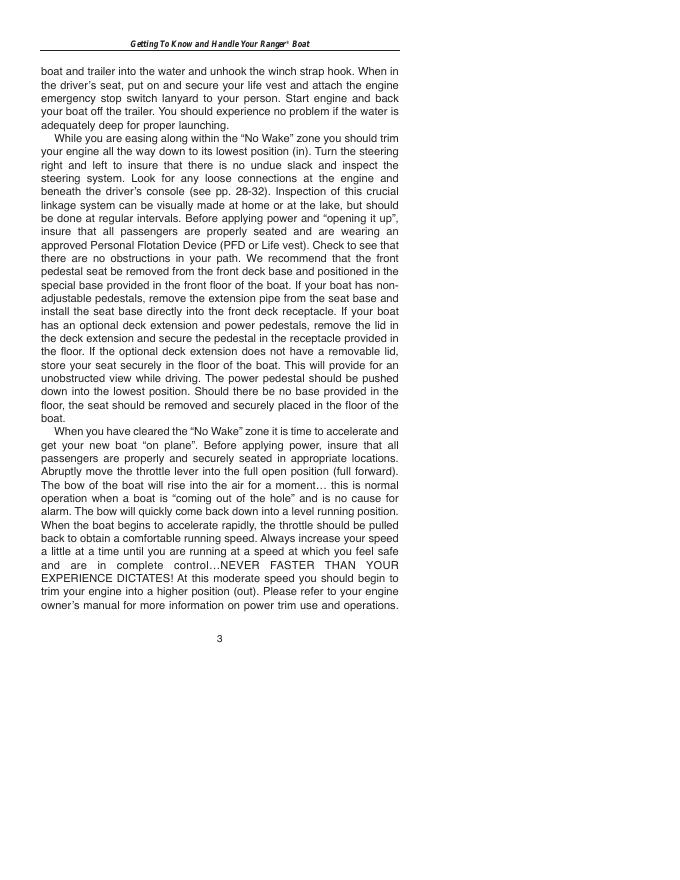 Getting To Know and Handle Your Ranger® Boat

boat and trailer into the water and unhook the winch strap hook. When in the driver's seat, put on and secure your life vest and attach the engine emergency stop switch lanyard to your person. Start engine and back your boat off the trailer. You should experience no problem if the water is adequately deep for proper launching.

While you are easing along within the "No Wake" zone you should trim your engine all the way down to its lowest position (in). Turn the steering right and left to insure that there is no undue slack and inspect the steering system. Look for any loose connections at the engine and beneath the driver's console (see pp. 28-32). Inspection of this crucial linkage system can be visually made at home or at the lake, but should be done at regular intervals. Before applying power and "opening it up", insure that all passengers are properly seated and are wearing an approved Personal Flotation Device (PFD or Life vest). Check to see that there are no obstructions in your path. We recommend that the front pedestal seat be removed from the front deck base and positioned in the special base provided in the front floor of the boat. If your boat has non-adjustable pedestals, remove the extension pipe from the seat base and install the seat base directly into the front deck receptacle. If your boat has an optional deck extension and power pedestals, remove the lid in the deck extension and secure the pedestal in the receptacle provided in the floor. If the optional deck extension does not have a removable lid, store your seat securely in the floor of the boat. This will provide for an unobstructed view while driving. The power pedestal should be pushed down into the lowest position. Should there be no base provided in the floor, the seat should be removed and securely placed in the floor of the boat.

When you have cleared the "No Wake" zone it is time to accelerate and get your new boat "on plane". Before applying power, insure that all passengers are properly and securely seated in appropriate locations. Abruptly move the throttle lever into the full open position (full forward). The bow of the boat will rise into the air for a moment… this is normal operation when a boat is "coming out of the hole" and is no cause for alarm. The bow will quickly come back down into a level running position. When the boat begins to accelerate rapidly, the throttle should be pulled back to obtain a comfortable running speed. Always increase your speed a little at a time until you are running at a speed at which you feel safe and are in complete control…NEVER FASTER THAN YOUR EXPERIENCE DICTATES! At this moderate speed you should begin to trim your engine into a higher position (out). Please refer to your engine owner's manual for more information on power trim use and operations.

3